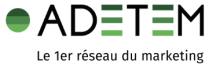 ADETEM

Le 1er réseau du marketing